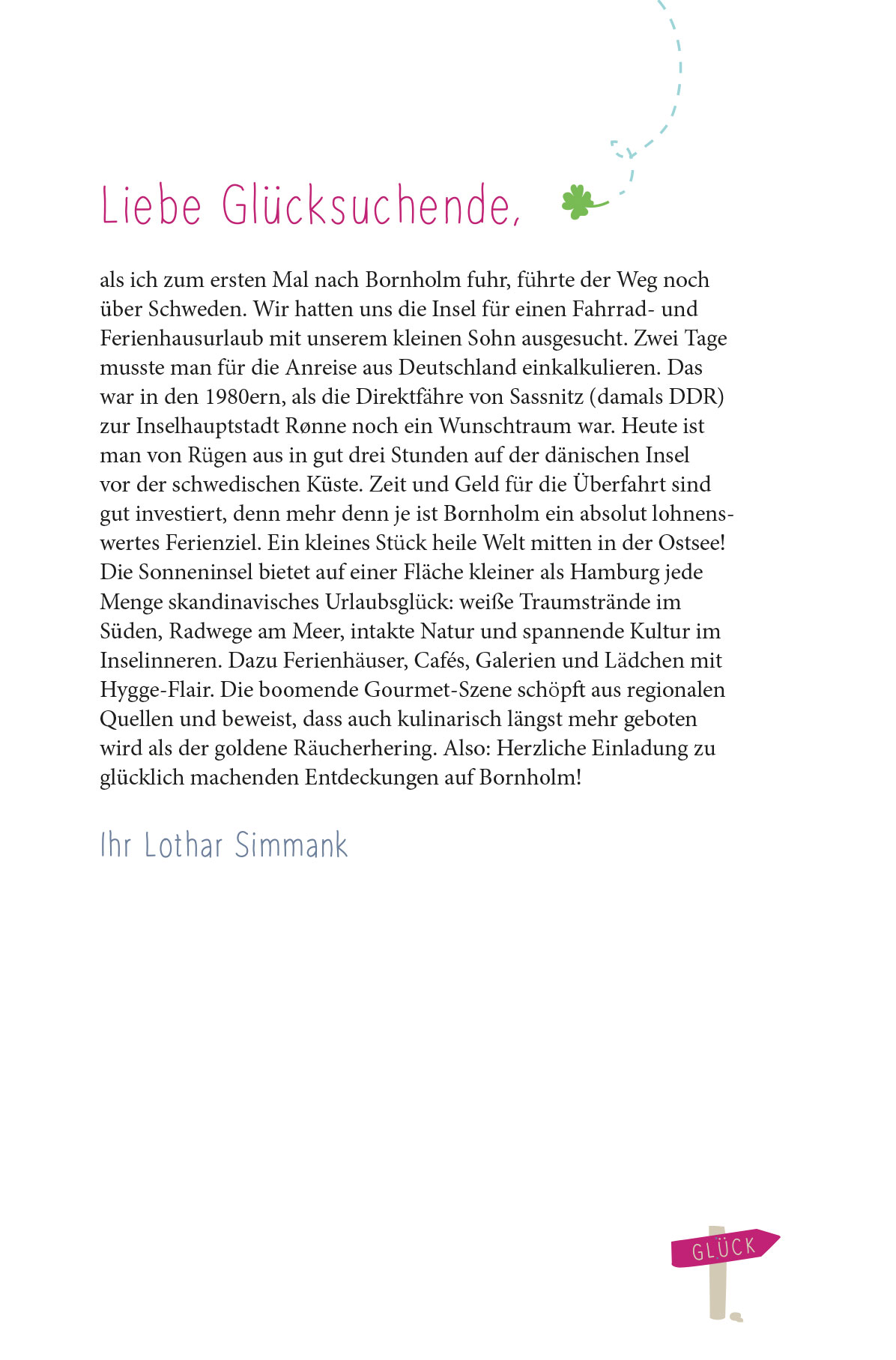 Liebe Glücksuchende,

als ich zum ersten Mal nach Bornholm fuhr, führte der Weg noch über Schweden. Wir hatten uns die Insel für einen Fahrrad- und Ferienhausurlaub mit unserem kleinen Sohn ausgesucht. Zwei Tage musste man für die Anreise aus Deutschland einkalkulieren. Das war in den 1980ern, als die Direktfähre von Sassnitz (damals DDR) zur Inselhauptstadt Rønne noch ein Wunschtraum war. Heute ist man von Rügen aus in gut drei Stunden auf der dänischen Insel vor der schwedischen Küste. Zeit und Geld für die Überfahrt sind gut investiert, denn mehr denn je ist Bornholm ein absolut lohnenswertes Ferienziel. Ein kleines Stück heile Welt mitten in der Ostsee! Die Sonneninsel bietet auf einer Fläche kleiner als Hamburg jede Menge skandinavisches Urlaubsglück: weiße Traumstrände im Süden, Radwege am Meer, intakte Natur und spannende Kultur im Inselinneren. Dazu Ferienhäuser, Cafés, Galerien und Lädchen mit Hygge-Flair. Die boomende Gourmet-Szene schöpft aus regionalen Quellen und beweist, dass auch kulinarisch längst mehr geboten wird als der goldene Räucherhering. Also: Herzliche Einladung zu glücklich machenden Entdeckungen auf Bornholm!

Ihr Lothar Simmank

GLÜCK